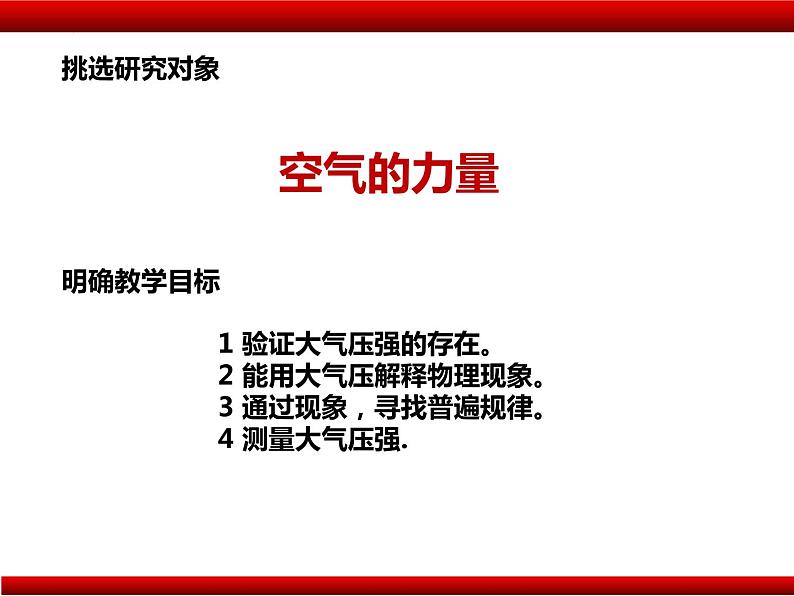 挑选研究对象

空气的力量

明确教学目标

1 验证大气压强的存在。
2 能用大气压解释物理现象。
3 通过现象，寻找普遍规律。
4 测量大气压强.